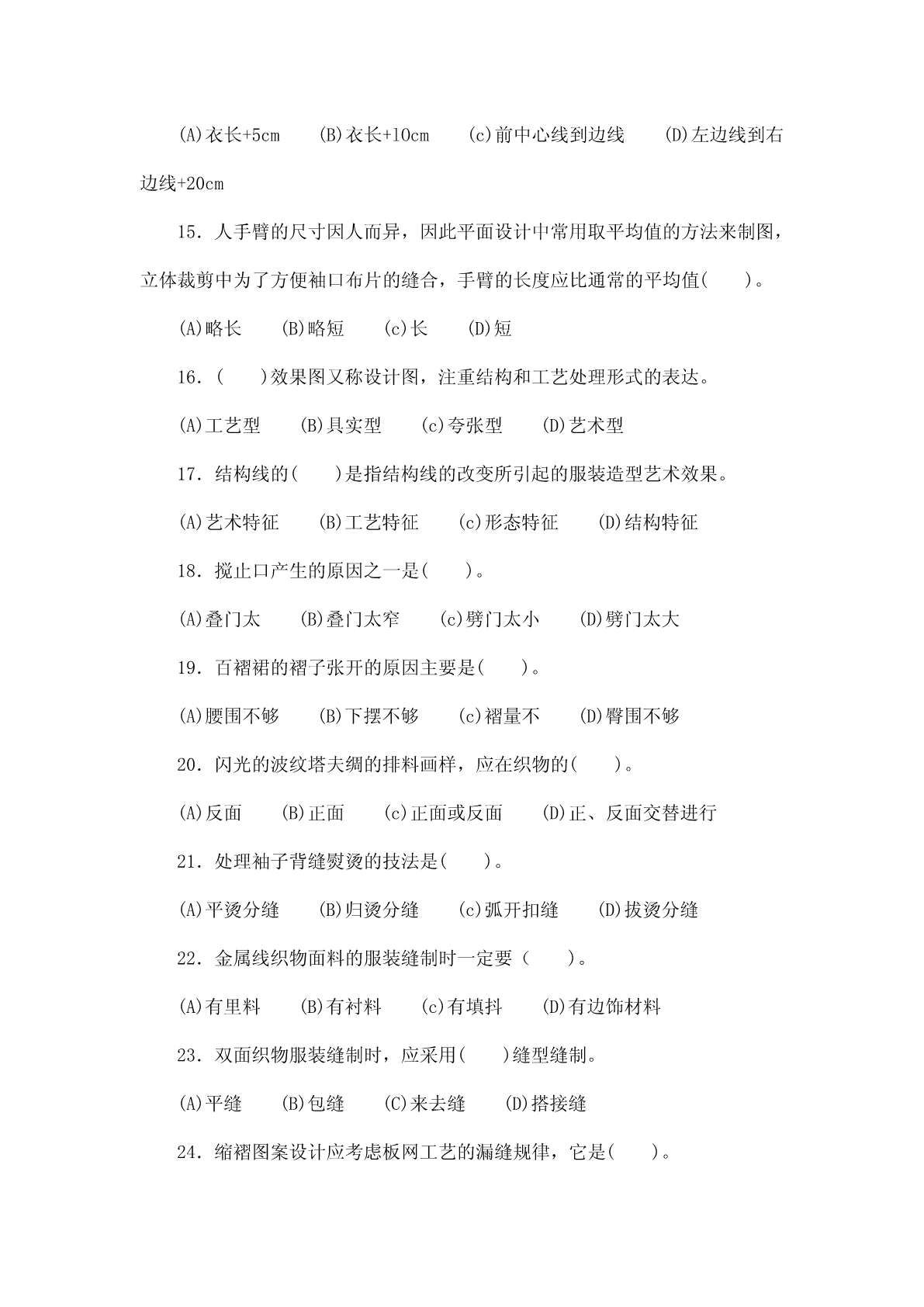 (A)衣长+5cm　(B)衣长+10cm　(c)前中心线到边线　(D)左边线到右边线+20cm

15. 人手臂的尺寸因人而异，因此平面设计中常用取平均值的方法来制图，立体裁剪中为了方便袖口布片的缝合，手臂的长度应比通常的平均值(　)。

(A)略长　(B)略短　(c)长　(D)短

16. (　)效果图又称设计图，注重结构和工艺处理形式的表达。

(A)工艺型　(B)具实型　(c)夸张型　(D)艺术型

17. 结构线的(　)是指结构线的改变所引起的服装造型艺术效果。

(A)艺术特征　(B)工艺特征　(c)形态特征　(D)结构特征

18. 搅止口产生的原因之一是(　)。

(A)叠门太　(B)叠门太窄　(c)劈门太小　(D)劈门太大

19. 百褶裙的褶子张开的原因主要是(　)。

(A)腰围不够　(B)下摆不够　(c)褶量不　(D)臀围不够

20. 闪光的波纹塔夫绸的排料画样，应在织物的(　)。

(A)反面　(B)正面　(c)正面或反面　(D)正、反面交替进行

21. 处理袖子背缝熨烫的技法是(　)。

(A)平烫分缝　(B)归烫分缝　(c)弧开扣缝　(D)拔烫分缝

22. 金属线织物面料的服装缝制时一定要（　）。

(A)有里料　(B)有衬料　(c)有填抖　(D)有边饰材料

23. 双面织物服装缝制时，应采用(　)缝型缝制。

(A)平缝　(B)包缝　(C)来去缝　(D)搭接缝

24. 缩褶图案设计应考虑板网工艺的漏缝规律，它是(　)。